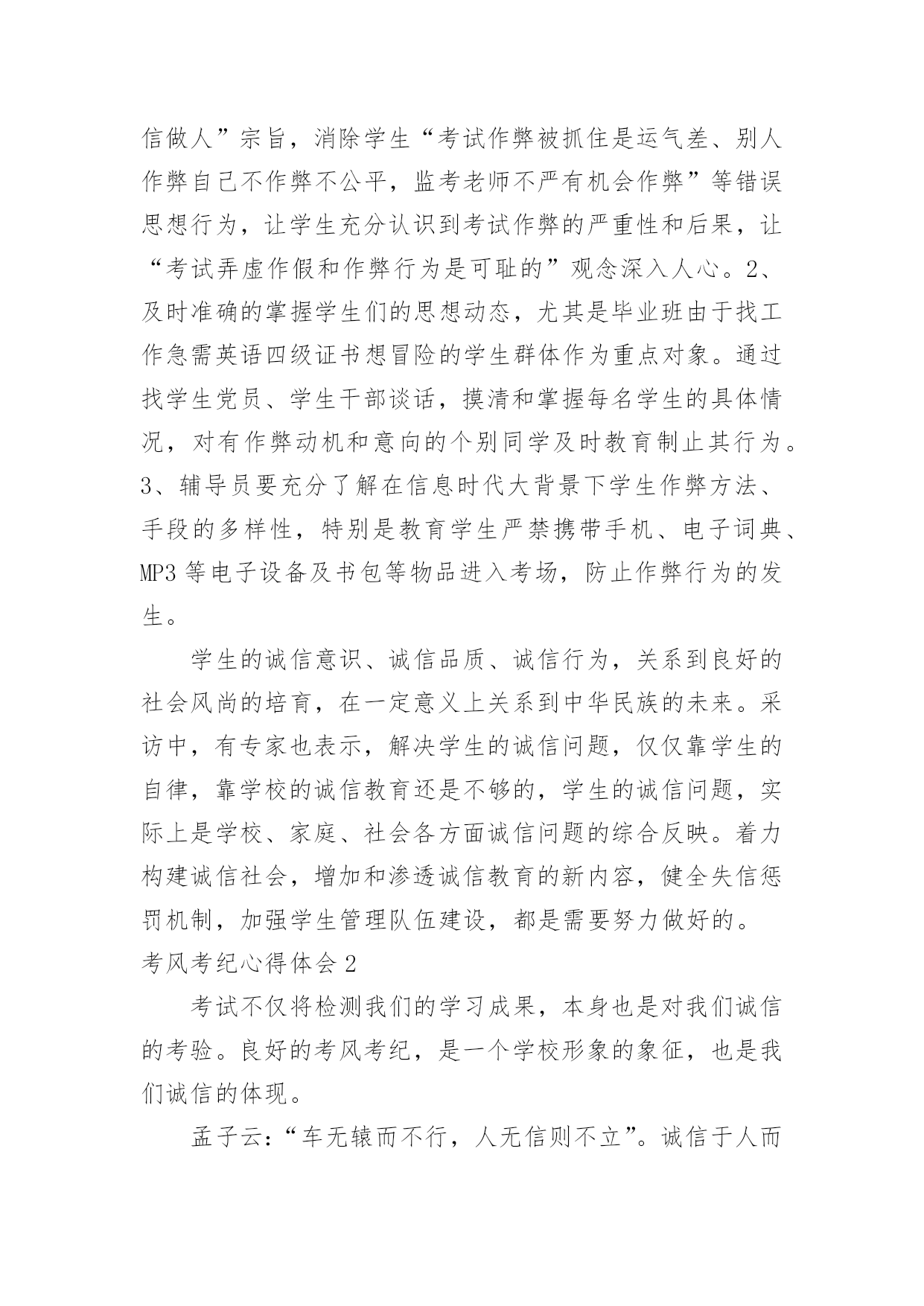 信做人”宗旨，消除学生“考试作弊被抓住是运气差、别人作弊自己不作弊不公平，监考老师不严有机会作弊”等错误思想行为，让学生充分认识到考试作弊的严重性和后果，让“考试弄虚作假和作弊行为是可耻的”观念深入人心。2、及时准确的掌握学生们的思想动态，尤其是毕业班由于找工作急需英语四级证书想冒险的学生群体作为重点对象。通过找学生党员、学生干部谈话，摸清和掌握每名学生的具体情况，对有作弊动机和意向的个别同学及时教育制止其行为。3、辅导员要充分了解在信息时代大背景下学生作弊方法、手段的多样性，特别是教育学生严禁携带手机、电子词典、MP3 等电子设备及书包等物品进入考场，防止作弊行为的发生。

学生的诚信意识、诚信品质、诚信行为，关系到良好的社会风尚的培育，在一定意义上关系到中华民族的未来。采访中，有专家也表示，解决学生的诚信问题，仅仅靠学生的自律，靠学校的诚信教育还是不够的，学生的诚信问题，实际上是学校、家庭、社会各方面诚信问题的综合反映。着力构建诚信社会，增加和渗透诚信教育的新内容，健全失信惩罚机制，加强学生管理队伍建设，都是需要努力做好的。

考风考纪心得体会 2

考试不仅将检测我们的学习成果，本身也是对我们诚信的考验。良好的考风考纪，是一个学校形象的象征，也是我们诚信的体现。

孟子云：“车无辕而不行，人无信则不立”。诚信于人而